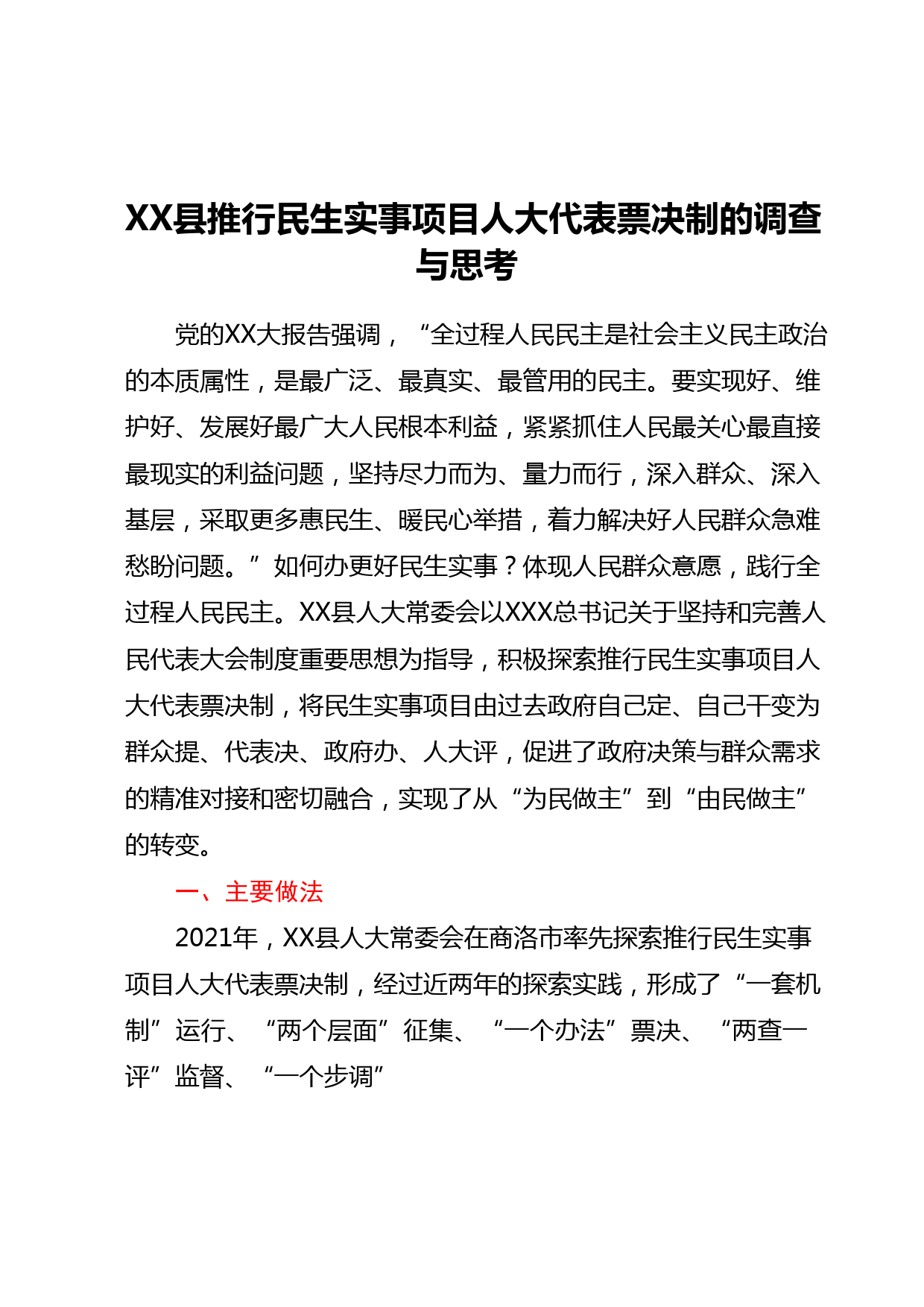 XX县推行民生实事项目人大代表票决制的调查与思考

党的XX大报告强调，“全过程人民民主是社会主义民主政治的本质属性，是最广泛、最真实、最管用的民主。要实现好、维护好、发展好最广大人民根本利益，紧紧抓住人民最关心最直接最现实的利益问题，坚持尽力而为、量力而行，深入群众、深入基层，采取更多惠民生、暖民心举措，着力解决好人民群众急难愁盼问题。”如何办更好民生实事？体现人民群众意愿，践行全过程人民民主。XX县人大常委会以XXX总书记关于坚持和完善人民代表大会制度重要思想为指导，积极探索推行民生实事项目人大代表票决制，将民生实事项目由过去政府自己定、自己干变为群众提、代表决、政府办、人大评，促进了政府决策与群众需求的精准对接和密切融合，实现了从“为民做主”到“由民做主”的转变。

一、主要做法

2021年，XX县人大常委会在商洛市率先探索推行民生实事项目人大代表票决制，经过近两年的探索实践，形成了“一套机制”运行、“两个层面”征集、“一个办法”票决、“两查一评”监督、“一个步调”